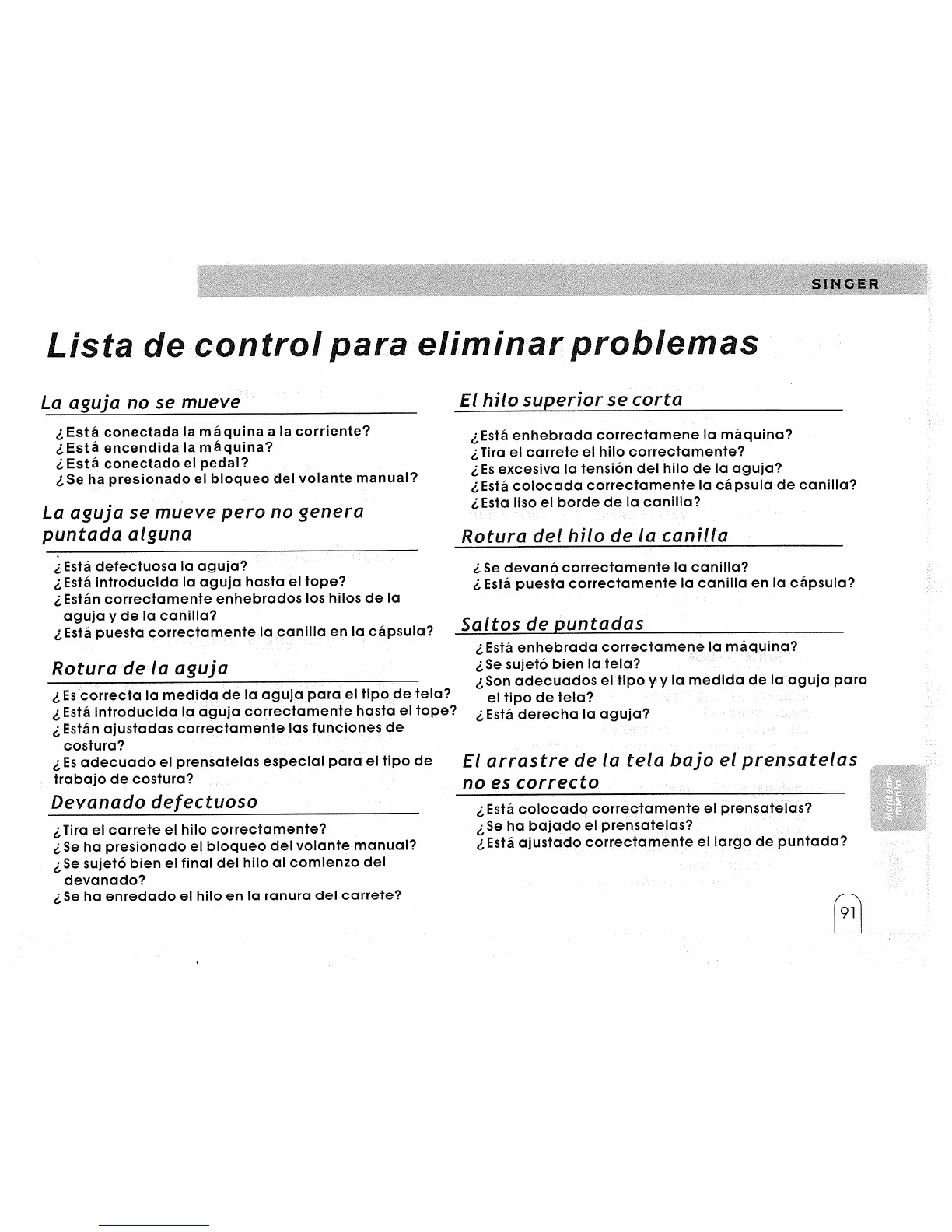 SINGER

Lista de control para eliminar problemas

La aguja no se mueve

¿Está conectada la máquina a la corriente?
¿Está encendida la máquina?
¿Está conectado el pedal?
¿Se ha presionado el bloqueo del volante manual?

La aguja se mueve pero no genera puntada alguna

¿Está defectuosa la aguja?
¿Está introducida la aguja hasta el tope?
¿Están correctamente enhebrados los hilos de la aguja y de la canilla?
¿Está puesta correctamente la canilla en la cápsula?

Rotura de la aguja

¿Es correcta la medida de la aguja para el tipo de tela?
¿Está introducida la aguja correctamente hasta el tope?
¿Están ajustadas correctamente las funciones de costura?
¿Es adecuado el prensatelas especial para el tipo de trabajo de costura?

Devanado defectuoso

¿Tira el carrete el hilo correctamente?
¿Se ha presionado el bloqueo del volante manual?
¿Se sujetó bien el final del hilo al comienzo del devanado?
¿Se ha enredado el hilo en la ranura del carrete?

El hilo superior se corta

¿Está enhebrada correctamene la máquina?
¿Tira el carrete el hilo correctamente?
¿Es excesiva la tensión del hilo de la aguja?
¿Está colocada correctamente la cápsula de canilla?
¿Esta liso el borde de la canilla?

Rotura del hilo de la canilla

¿Se devanó correctamente la canilla?
¿Está puesta correctamente la canilla en la cápsula?

Saltos de puntadas

¿Está enhebrada correctamene la máquina?
¿Se sujetó bien la tela?
¿Son adecuados el tipo y y la medida de la aguja para el tipo de tela?
¿Está derecha la aguja?

El arrastre de la tela bajo el prensatelas no es correcto

¿Está colocado correctamente el prensatelas?
¿Se ha bajado el prensatelas?
¿Está ajustado correctamente el largo de puntada?

Manteni-miento

91